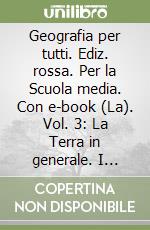 unilibro

Geografia per tutti. Ediz. rossa. Per la Scuola media. Con e-book (La). Vol. 3: La Terra in generale. I...

COPERTINA NON DISPONIBILE